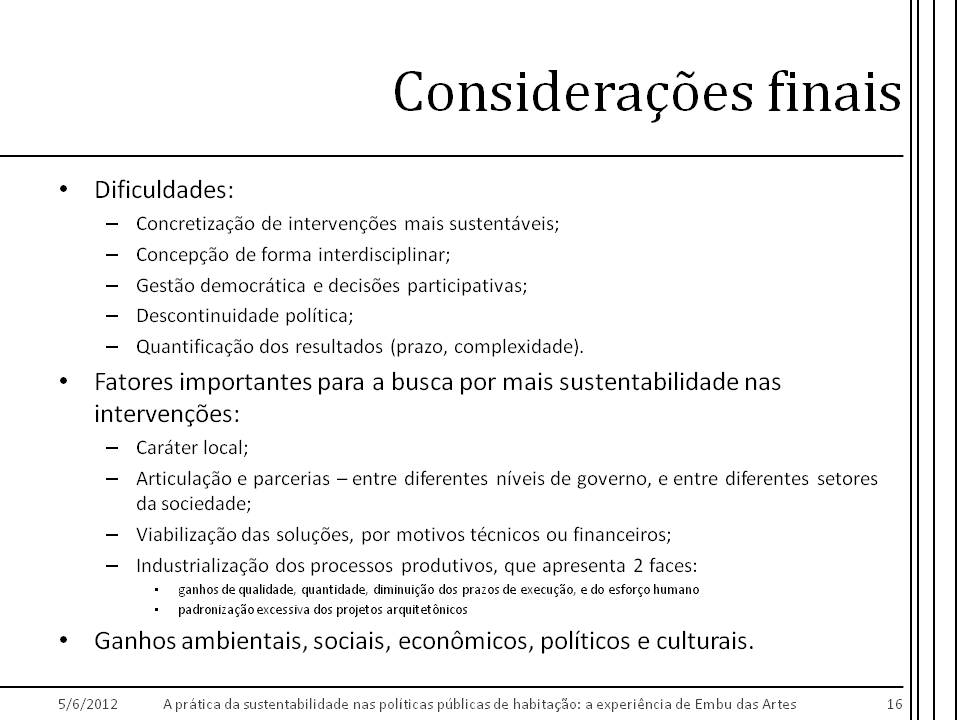 Considerações finais

• Dificuldades:
– Concretização de intervenções mais sustentáveis;
– Concepção de forma interdisciplinar;
– Gestão democrática e decisões participativas;
– Descontinuidade política;
– Quantificação dos resultados (prazo, complexidade).

• Fatores importantes para a busca por mais sustentabilidade nas intervenções:
– Caráter local;
– Articulação e parcerias – entre diferentes níveis de governo, e entre diferentes setores da sociedade;
– Viabilização das soluções, por motivos técnicos ou financeiros;
– Industrialização dos processos produtivos, que apresenta 2 faces:
• ganhos de qualidade, quantidade, diminuição dos prazos de execução, e do esforço humano
• padronização excessiva dos projetos arquitetônicos

• Ganhos ambientais, sociais, econômicos, políticos e culturais.

5/6/2012 A prática da sustentabilidade nas políticas públicas de habitação: a experiência de Embu das Artes 16